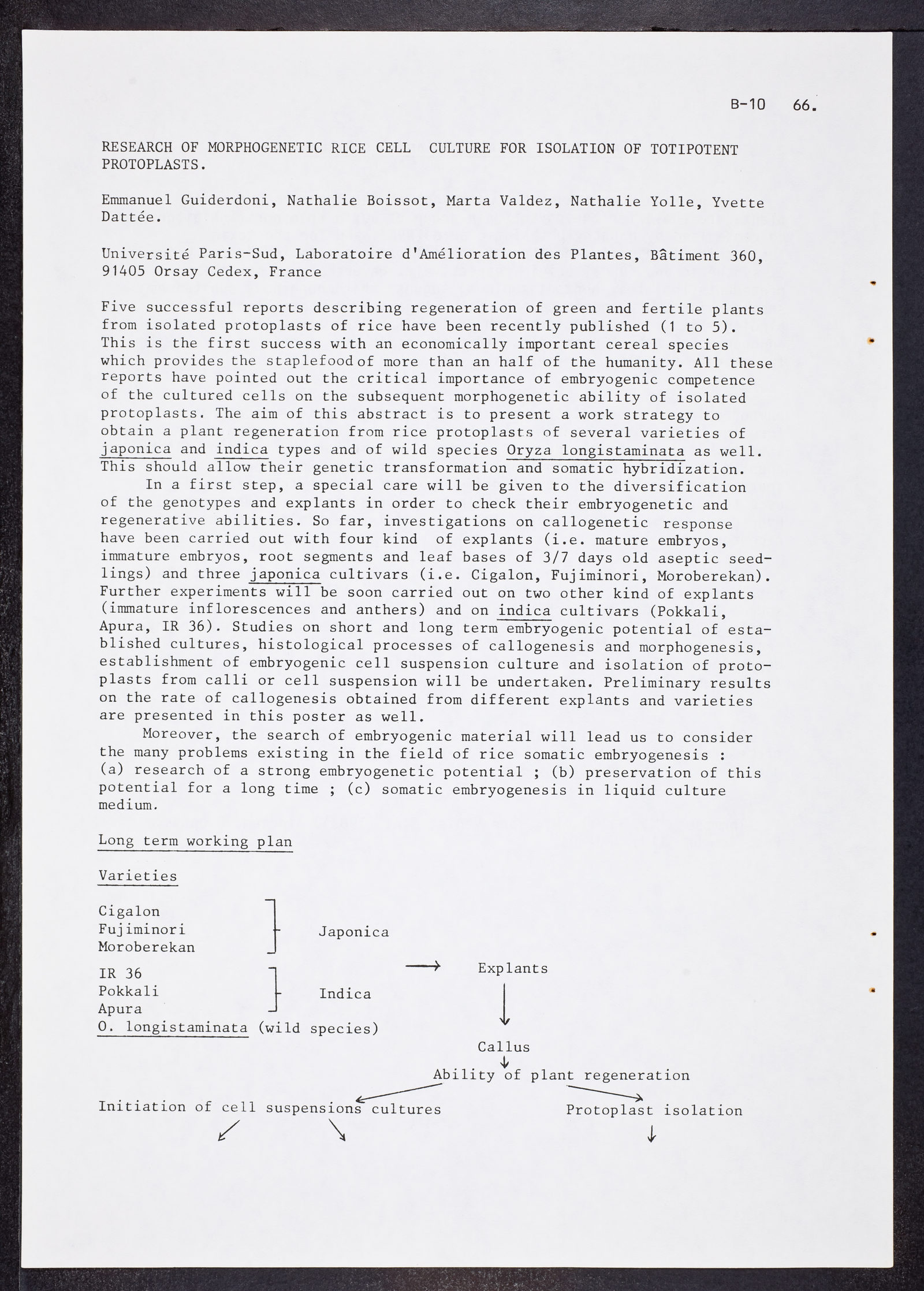 B-10 66.

RESEARCH OF MORPHOGENETIC RICE CELL CULTURE FOR ISOLATION OF TOTIPOTENT PROTOPLASTS.

Emmanuel Guiderdoni, Nathalie Boissot, Marta Valdez, Nathalie Yolle, Yvette Dattée.

Université Paris-Sud, Laboratoire d'Amélioration des Plantes, Bâtiment 360, 91405 Orsay Cedex, France

Five successful reports describing regeneration of green and fertile plants from isolated protoplasts of rice have been recently published (1 to 5). This is the first success with an economically important cereal species which provides the staplefood of more than an half of the humanity. All these reports have pointed out the critical importance of embryogenic competence of the cultured cells on the subsequent morphogenetic ability of isolated protoplasts. The aim of this abstract is to present a work strategy to obtain a plant regeneration from rice protoplasts of several varieties of japonica and indica types and of wild species Oryza longistaminata as well. This should allow their genetic transformation and somatic hybridization.

In a first step, a special care will be given to the diversification of the genotypes and explants in order to check their embryogenetic and regenerative abilities. So far, investigations on callogenetic response have been carried out with four kind of explants (i.e. mature embryos, immature embryos, root segments and leaf bases of 3/7 days old aseptic seedlings) and three japonica cultivars (i.e. Cigalon, Fujiminori, Moroberekan). Further experiments will be soon carried out on two other kind of explants (immature inflorescences and anthers) and on indica cultivars (Pokkali, Apura, IR 36). Studies on short and long term embryogenic potential of established cultures, histological processes of callogenesis and morphogenesis, establishment of embryogenic cell suspension culture and isolation of protoplasts from calli or cell suspension will be undertaken. Preliminary results on the rate of callogenesis obtained from different explants and varieties are presented in this poster as well.

Moreover, the search of embryogenic material will lead us to consider the many problems existing in the field of rice somatic embryogenesis : (a) research of a strong embryogenetic potential ; (b) preservation of this potential for a long time ; (c) somatic embryogenesis in liquid culture medium.

Long term working plan

Varieties

Cigalon
Fujiminori
Moroberekan
Japonica

IR 36
Pokkali
Apura
Indica

O. longistaminata (wild species)

Explants

Callus

Ability of plant regeneration

Initiation of cell suspensions cultures

Protoplast isolation